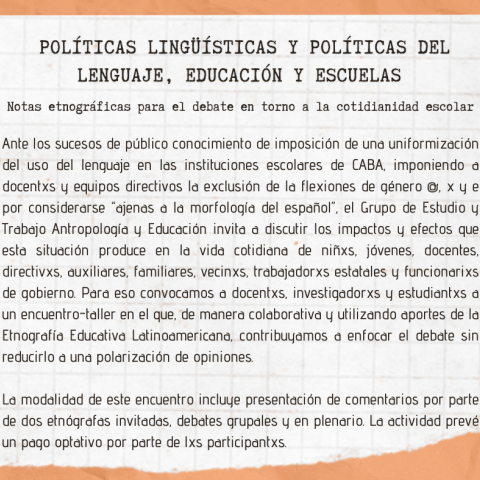 POLÍTICAS LINGÜÍSTICAS Y POLÍTICAS DEL LENGUAJE, EDUCACIÓN Y ESCUELAS

Notas etnográficas para el debate en torno a la cotidianidad escolar

Ante los sucesos de público conocimiento de imposición de una uniformización del uso del lenguaje en las instituciones escolares de CABA, imponiendo a docentxs y equipos directivos la exclusión de la flexiones de género @, x y e por considerarse "ajenas a la morfología del español", el Grupo de Estudio y Trabajo Antropología y Educación invita a discutir los impactos y efectos que esta situación produce en la vida cotidiana de niñxs, jóvenes, docentes, directivxs, auxiliares, familiares, vecinxs, trabajadorxs estatales y funcionarixs de gobierno. Para eso convocamos a docentxs, investigadorxs y estudiantxs a un encuentro-taller en el que, de manera colaborativa y utilizando aportes de la Etnografía Educativa Latinoamericana, contribuyamos a enfocar el debate sin reducirlo a una polarización de opiniones.

La modalidad de este encuentro incluye presentación de comentarios por parte de dos etnógrafas invitadas, debates grupales y en plenario. La actividad prevé un pago optativo por parte de lxs participantxs.